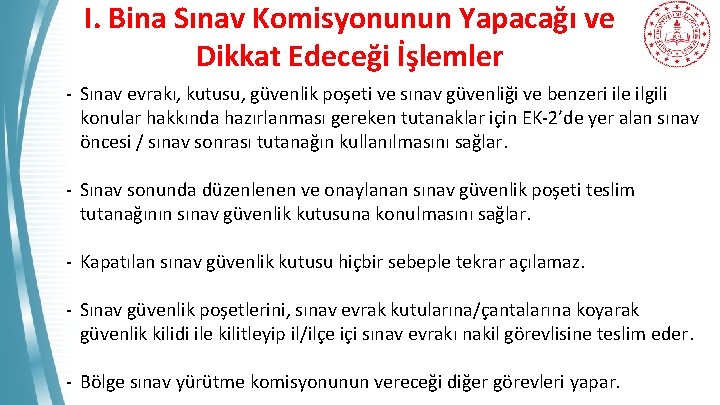 I. Bina Sınav Komisyonunun Yapacağı ve Dikkat Edeceği İşlemler

- Sınav evrakı, kutusu, güvenlik poşeti ve sınav güvenliği ve benzeri ile ilgili konular hakkında hazırlanması gereken tutanaklar için EK-2'de yer alan sınav öncesi / sınav sonrası tutanağın kullanılmasını sağlar.

- Sınav sonunda düzenlenen ve onaylanan sınav güvenlik poşeti teslim tutanağının sınav güvenlik kutusuna konulmasını sağlar.

- Kapatılan sınav güvenlik kutusu hiçbir sebeple tekrar açılamaz.

- Sınav güvenlik poşetlerini, sınav evrak kutularına/çantalarına koyarak güvenlik kilidi ile kilitleyip il/ilçe içi sınav evrakı nakil görevlisine teslim eder.

- Bölge sınav yürütme komisyonunun vereceği diğer görevleri yapar.